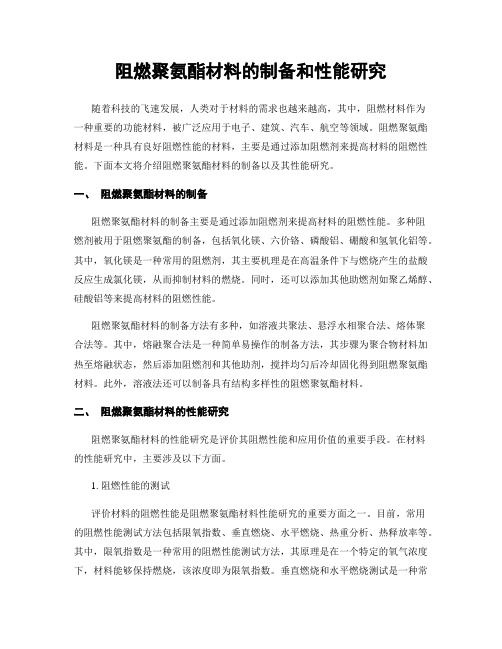 阻燃聚氨酯材料的制备和性能研究

随着科技的飞速发展，人类对于材料的需求也越来越高，其中，阻燃材料作为一种重要的功能材料，被广泛应用于电子、建筑、汽车、航空等领域。阻燃聚氨酯材料是一种具有良好阻燃性能的材料，主要是通过添加阻燃剂来提高材料的阻燃性能。下面本文将介绍阻燃聚氨酯材料的制备以及其性能研究。

一、 阻燃聚氨酯材料的制备

阻燃聚氨酯材料的制备主要是通过添加阻燃剂来提高材料的阻燃性能。多种阻燃剂被用于阻燃聚氨酯的制备，包括氧化镁、六价铬、磷酸铝、硼酸和氢氧化铝等。其中，氧化镁是一种常用的阻燃剂，其主要机理是在高温条件下与燃烧产生的盐酸反应生成氯化镁，从而抑制材料的燃烧。同时，还可以添加其他助燃剂如聚乙烯醇、硅酸铝等来提高材料的阻燃性能。

阻燃聚氨酯材料的制备方法有多种，如溶液共聚法、悬浮水相聚合法、熔体聚合法等。其中，熔融聚合法是一种简单易操作的制备方法，其步骤为聚合物材料加热至熔融状态，然后添加阻燃剂和其他助剂，搅拌均匀后冷却固化得到阻燃聚氨酯材料。此外，溶液法还可以制备具有结构多样性的阻燃聚氨酯材料。

二、 阻燃聚氨酯材料的性能研究

阻燃聚氨酯材料的性能研究是评价其阻燃性能和应用价值的重要手段。在材料的性能研究中，主要涉及以下方面。

1. 阻燃性能的测试

评价材料的阻燃性能是阻燃聚氨酯材料性能研究的重要方面之一。目前，常用的阻燃性能测试方法包括限氧指数、垂直燃烧、水平燃烧、热重分析、热释放率等。其中，限氧指数是一种常用的阻燃性能测试方法，其原理是在一个特定的氧气浓度下，材料能够保持燃烧，该浓度即为限氧指数。垂直燃烧和水平燃烧测试是一种常